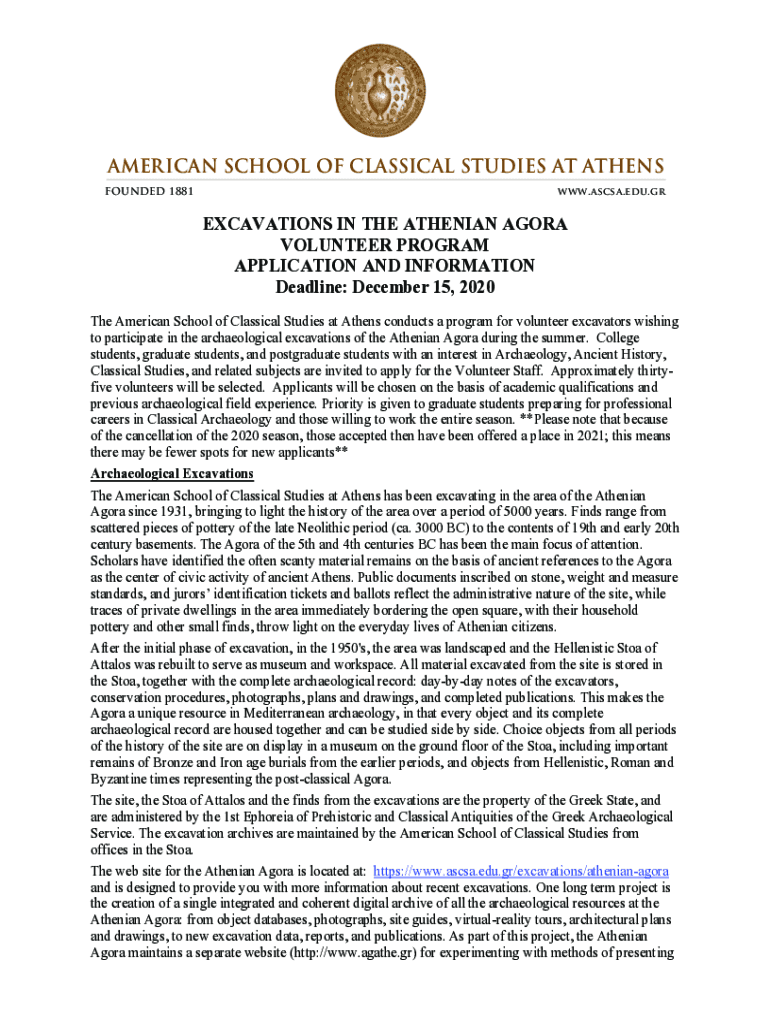 AMERICAN SCHOOL OF CLASSICAL STUDIES AT ATHENS
FOUNDED 1881
WWW.ASCSA.EDU.GR

EXCAVATIONS IN THE ATHENIAN AGORA
VOLUNTEER PROGRAM
APPLICATION AND INFORMATION
Deadline: December 15, 2020

The American School of Classical Studies at Athens conducts a program for volunteer excavators wishing to participate in the archaeological excavations of the Athenian Agora during the summer. College students, graduate students, and postgraduate students with an interest in Archaeology, Ancient History, Classical Studies, and related subjects are invited to apply for the Volunteer Staff. Approximately thirty-five volunteers will be selected. Applicants will be chosen on the basis of academic qualifications and previous archaeological field experience. Priority is given to graduate students preparing for professional careers in Classical Archaeology and those willing to work the entire season. **Please note that because of the cancellation of the 2020 season, those accepted then have been offered a place in 2021; this means there may be fewer spots for new applicants**

Archaeological Excavations

The American School of Classical Studies at Athens has been excavating in the area of the Athenian Agora since 1931, bringing to light the history of the area over a period of 5000 years. Finds range from scattered pieces of pottery of the late Neolithic period (ca. 3000 BC) to the contents of 19th and early 20th century basements. The Agora of the 5th and 4th centuries BC has been the main focus of attention. Scholars have identified the often scanty material remains on the basis of ancient references to the Agora as the center of civic activity of ancient Athens. Public documents inscribed on stone, weight and measure standards, and jurors' identification tickets and ballots reflect the administrative nature of the site, while traces of private dwellings in the area immediately bordering the open square, with their household pottery and other small finds, throw light on the everyday lives of Athenian citizens.

After the initial phase of excavation, in the 1950's, the area was landscaped and the Hellenistic Stoa of Attalos was rebuilt to serve as museum and workspace. All material excavated from the site is stored in the Stoa, together with the complete archaeological record: day-by-day notes of the excavators, conservation procedures, photographs, plans and drawings, and completed publications. This makes the Agora a unique resource in Mediterranean archaeology, in that every object and its complete archaeological record are housed together and can be studied side by side. Choice objects from all periods of the history of the site are on display in a museum on the ground floor of the Stoa, including important remains of Bronze and Iron age burials from the earlier periods, and objects from Hellenistic, Roman and Byzantine times representing the post-classical Agora.

The site, the Stoa of Attalos and the finds from the excavations are the property of the Greek State, and are administered by the 1st Ephoreia of Prehistoric and Classical Antiquities of the Greek Archaeological Service. The excavation archives are maintained by the American School of Classical Studies from offices in the Stoa.

The web site for the Athenian Agora is located at: https://www.ascsa.edu.gr/excavations/athenian-agora and is designed to provide you with more information about recent excavations. One long term project is the creation of a single integrated and coherent digital archive of all the archaeological resources at the Athenian Agora: from object databases, photographs, site guides, virtual-reality tours, architectural plans and drawings, to new excavation data, reports, and publications. As part of this project, the Athenian Agora maintains a separate website (http://www.agathe.gr) for experimenting with methods of presenting